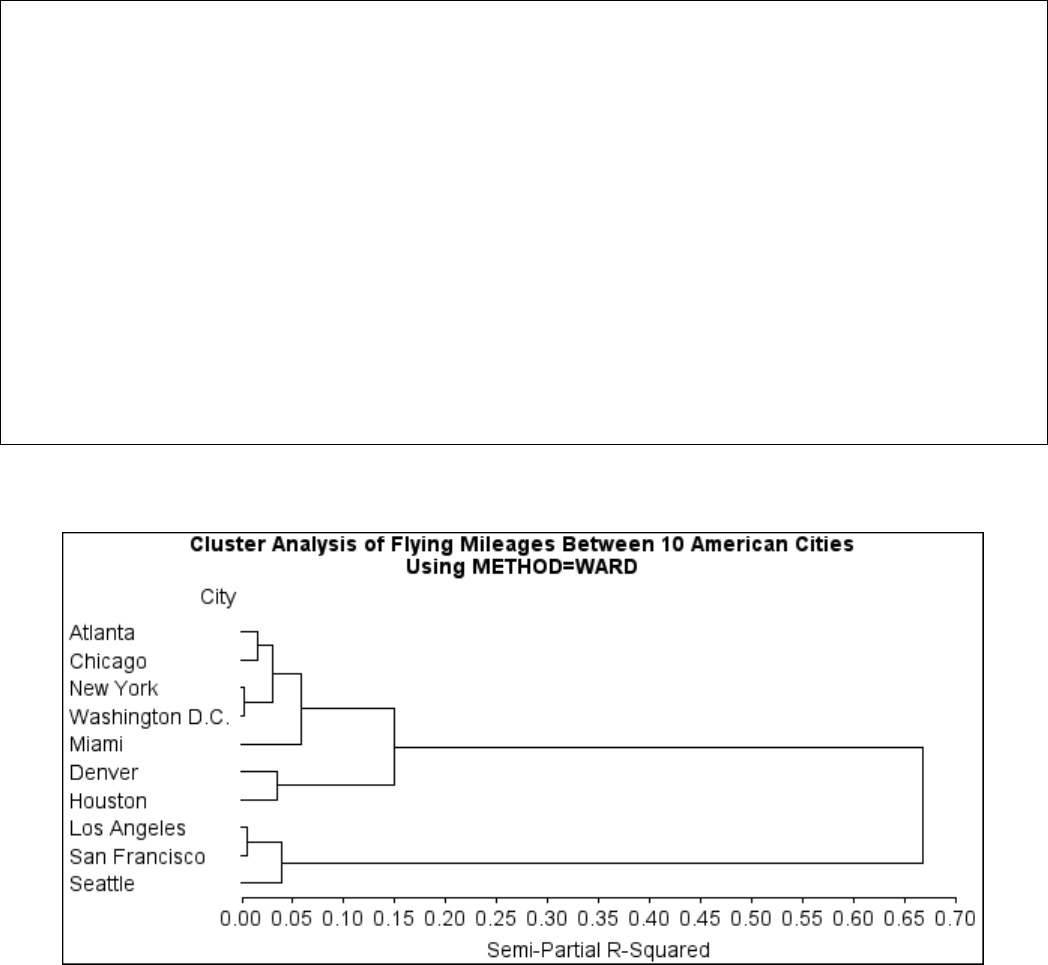 Cluster Analysis of Flying Mileages Between 10 American Cities
Using METHOD=WARD

City

Atlanta
Chicago
New York
Washington D.C.
Miami
Denver
Houston
Los Angeles
San Francisco
Seattle

0.00 0.05 0.10 0.15 0.20 0.25 0.30 0.35 0.40 0.45 0.50 0.55 0.60 0.65 0.70

Semi-Partial R-Squared